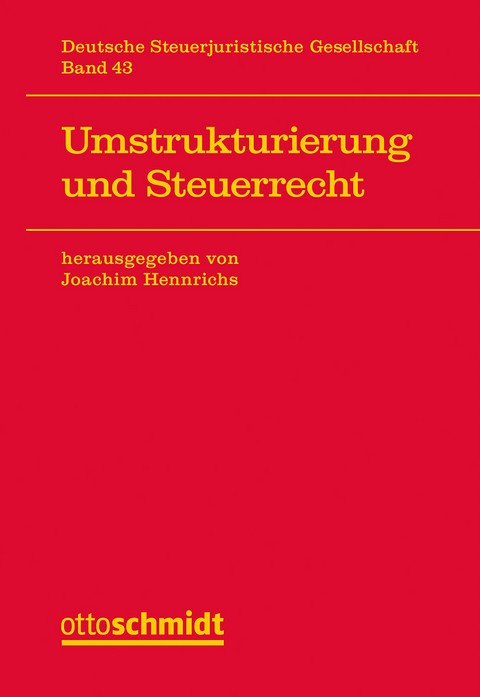 Deutsche Steuerjuristische Gesellschaft
Band 43

Umstrukturierung und Steuerrecht

herausgegeben von
Joachim Hennrichs

ottoschmidt